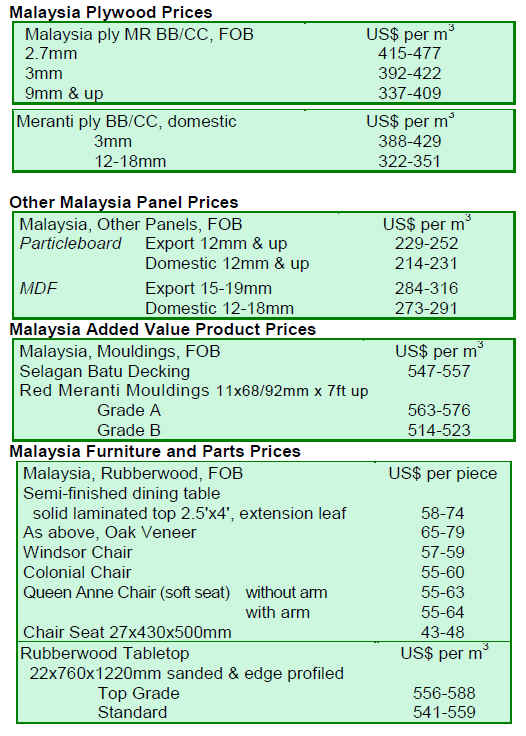 Malaysia Plywood Prices

| Malaysia ply MR BB/CC, FOB | US$ per $m^3$ |
|---|---|
| 2.7mm | 415-477 |
| 3mm | 392-422 |
| 9mm & up | 337-409 |

| Meranti ply BB/CC, domestic | US$ per $m^3$ |
|---|---|
| 3mm | 388-429 |
| 12-18mm | 322-351 |

Other Malaysia Panel Prices

| Malaysia, Other Panels, FOB | | US$ per $m^3$ |
|---|---|---|
| Particleboard | Export 12mm & up | 229-252 |
| | Domestic 12mm & up | 214-231 |
| MDF | Export 15-19mm | 284-316 |
| | Domestic 12-18mm | 273-291 |

Malaysia Added Value Product Prices

| Malaysia, Mouldings, FOB | US$ per $m^3$ |
|---|---|
| Selagan Batu Decking | 547-557 |
| Red Meranti Mouldings 11x68/92mm x 7ft up | |
| Grade A | 563-576 |
| Grade B | 514-523 |

Malaysia Furniture and Parts Prices

| Malaysia, Rubberwood, FOB | US$ per piece |
|---|---|
| Semi-finished dining table | |
| solid laminated top 2.5'x4', extension leaf | 58-74 |
| As above, Oak Veneer | 65-79 |
| Windsor Chair | 57-59 |
| Colonial Chair | 55-60 |
| Queen Anne Chair (soft seat) without arm | 55-63 |
| with arm | 55-64 |
| Chair Seat 27x430x500mm | 43-48 |
| Rubberwood Tabletop | US$ per $m^3$ |
| 22x760x1220mm sanded & edge profiled | |
| Top Grade | 556-588 |
| Standard | 541-559 |